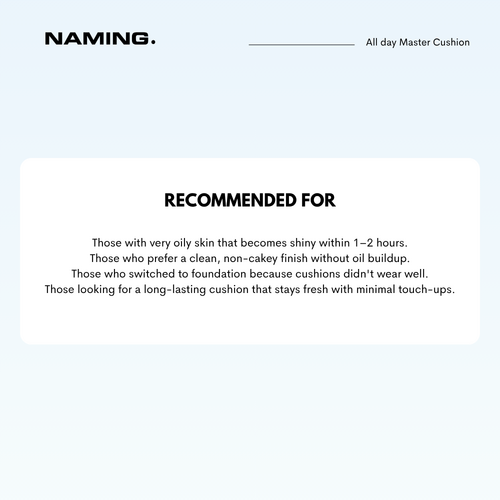 NAMING.

All day Master Cushion

RECOMMENDED FOR

Those with very oily skin that becomes shiny within 1–2 hours.
Those who prefer a clean, non-cakey finish without oil buildup.
Those who switched to foundation because cushions didn't wear well.
Those looking for a long-lasting cushion that stays fresh with minimal touch-ups.